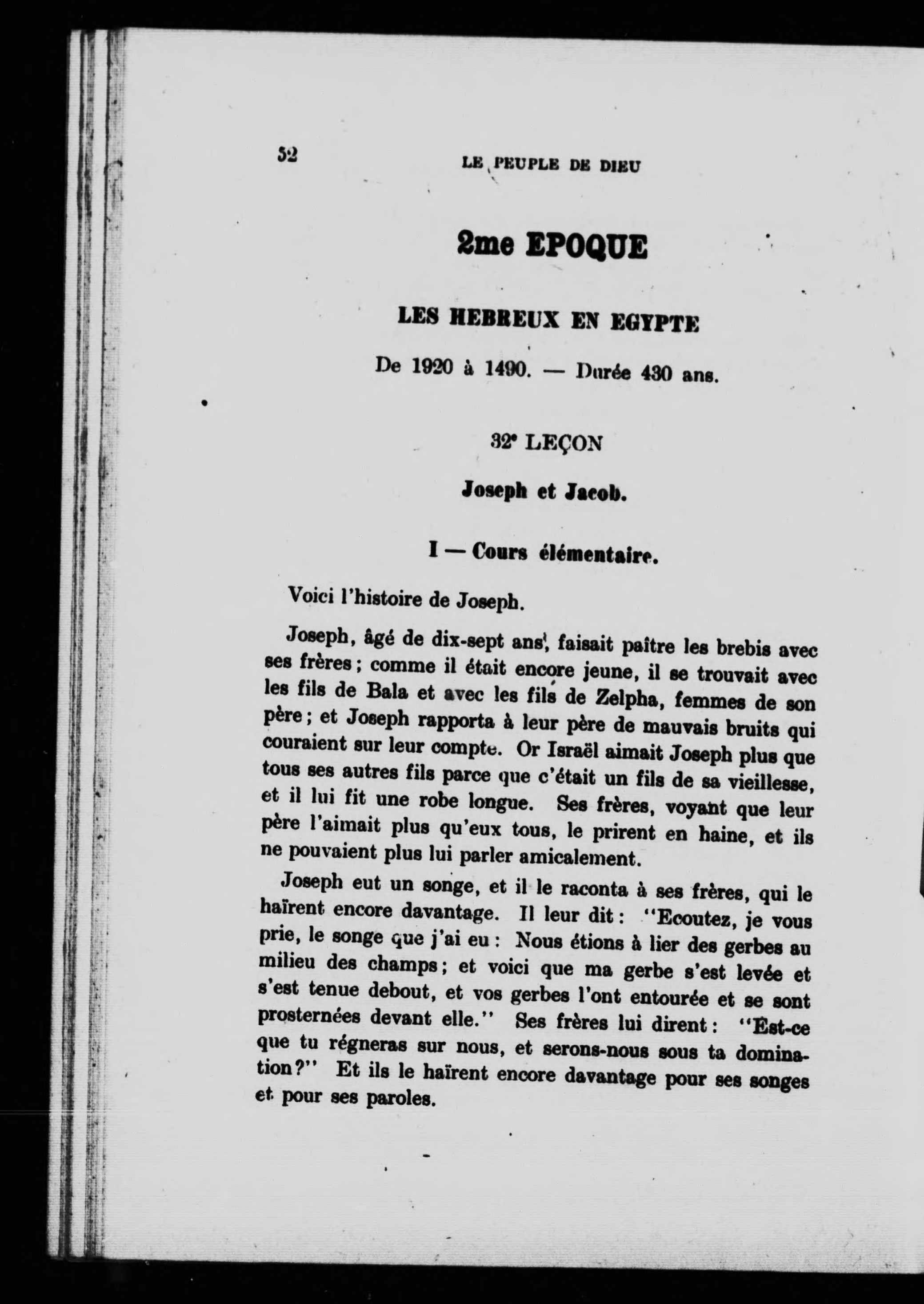 52 LE PEUPLE DE DIEU

2me EPOQUE

LES HEBREUX EN EGYPTE

De 1920 à 1490. — Durée 430 ans.

32e LEÇON

Joseph et Jacob.

I — Cours élémentaire.

Voici l'histoire de Joseph.

Joseph, âgé de dix-sept ans, faisait paître les brebis avec ses frères; comme il était encore jeune, il se trouvait avec les fils de Bala et avec les fils de Zelpha, femmes de son père; et Joseph rapporta à leur père de mauvais bruits qui couraient sur leur compte. Or Israël aimait Joseph plus que tous ses autres fils parce que c'était un fils de sa vieillesse, et il lui fit une robe longue. Ses frères, voyant que leur père l'aimait plus qu'eux tous, le prirent en haine, et ils ne pouvaient plus lui parler amicalement.

Joseph eut un songe, et il le raconta à ses frères, qui le haïrent encore davantage. Il leur dit: "Ecoutez, je vous prie, le songe que j'ai eu: Nous étions à lier des gerbes au milieu des champs; et voici que ma gerbe s'est levée et s'est tenue debout, et vos gerbes l'ont entourée et se sont prosternées devant elle." Ses frères lui dirent: "Est-ce que tu régneras sur nous, et serons-nous sous ta domination?" Et ils le haïrent encore davantage pour ses songes et pour ses paroles.